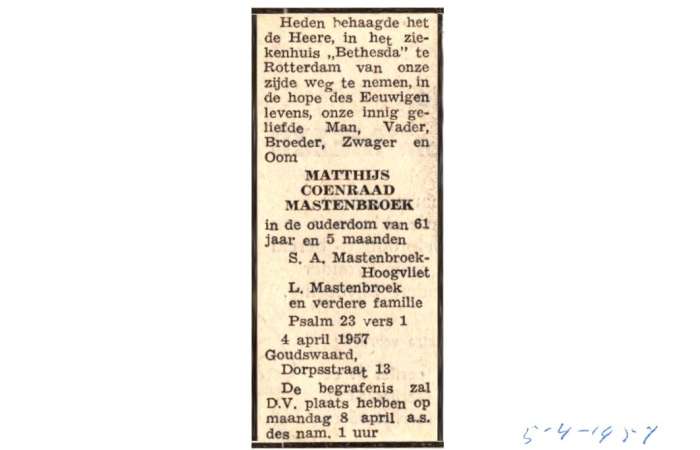 Heden behaagde het de Heere, in het ziekenhuis „Bethesda" te Rotterdam van onze zijde weg te nemen, in de hope des Eeuwigen levens, onze innig geliefde Man, Vader, Broeder, Zwager en Oom

MATTHIJS
COENRAAD
MASTENBROEK

in de ouderdom van 61 jaar en 5 maanden

S. A. Mastenbroek-Hoogvliet
L. Mastenbroek
en verdere familie

Psalm 23 vers 1

4 april 1957
Goudswaard,
Dorpsstraat 13

De begrafenis zal D.V. plaats hebben op maandag 8 april a.s. des nam. 1 uur

5-4-1957